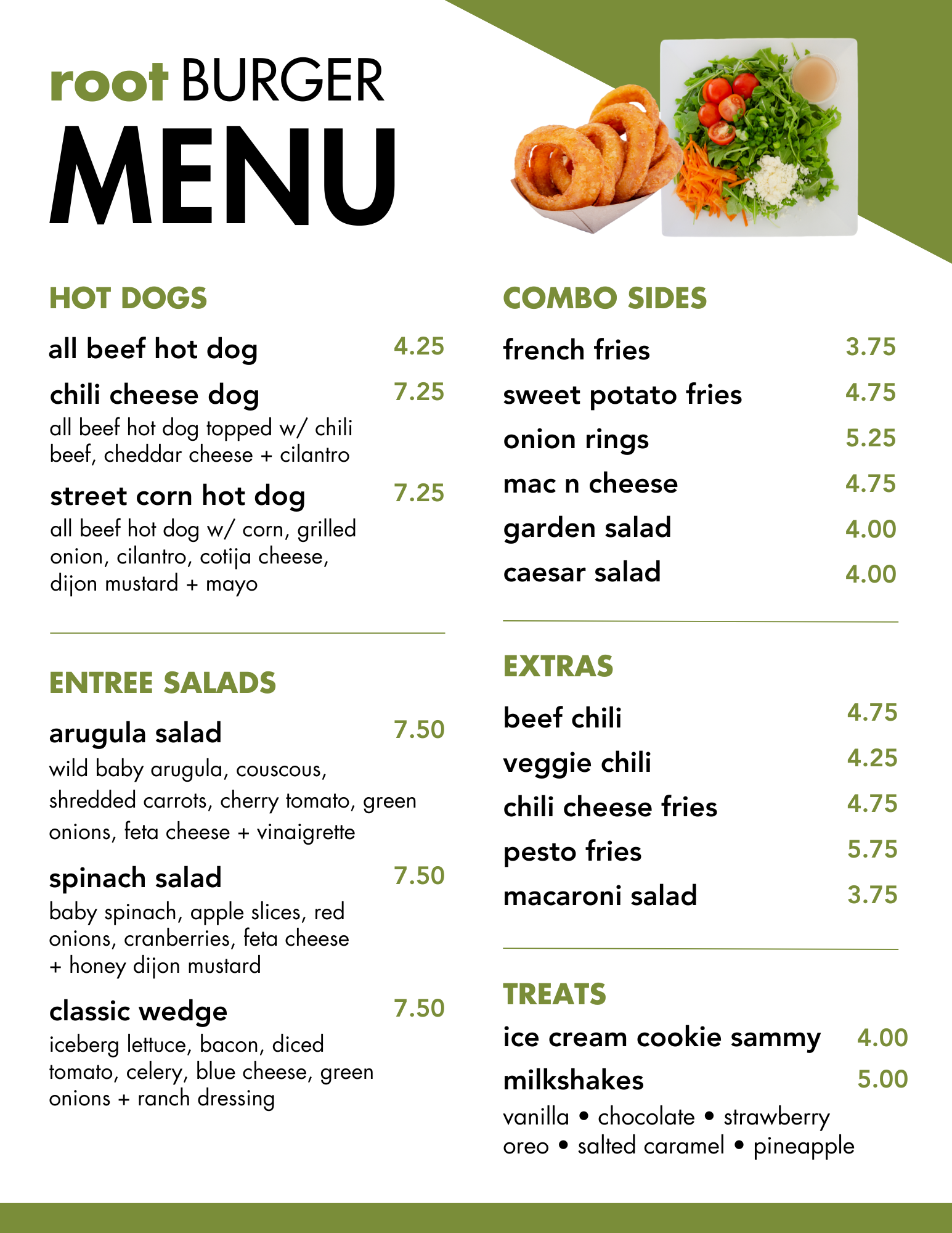 root BURGER
MENU

HOT DOGS

all beef hot dog 4.25

chili cheese dog 7.25
all beef hot dog topped w/ chili beef, cheddar cheese + cilantro

street corn hot dog 7.25
all beef hot dog w/ corn, grilled onion, cilantro, cotija cheese, dijon mustard + mayo

ENTREE SALADS

arugula salad 7.50
wild baby arugula, couscous, shredded carrots, cherry tomato, green onions, feta cheese + vinaigrette

spinach salad 7.50
baby spinach, apple slices, red onions, cranberries, feta cheese + honey dijon mustard

classic wedge 7.50
iceberg lettuce, bacon, diced tomato, celery, blue cheese, green onions + ranch dressing

COMBO SIDES

french fries 3.75
sweet potato fries 4.75
onion rings 5.25
mac n cheese 4.75
garden salad 4.00
caesar salad 4.00

EXTRAS

beef chili 4.75
veggie chili 4.25
chili cheese fries 4.75
pesto fries 5.75
macaroni salad 3.75

TREATS

ice cream cookie sammy 4.00
milkshakes 5.00
vanilla • chocolate • strawberry
oreo • salted caramel • pineapple